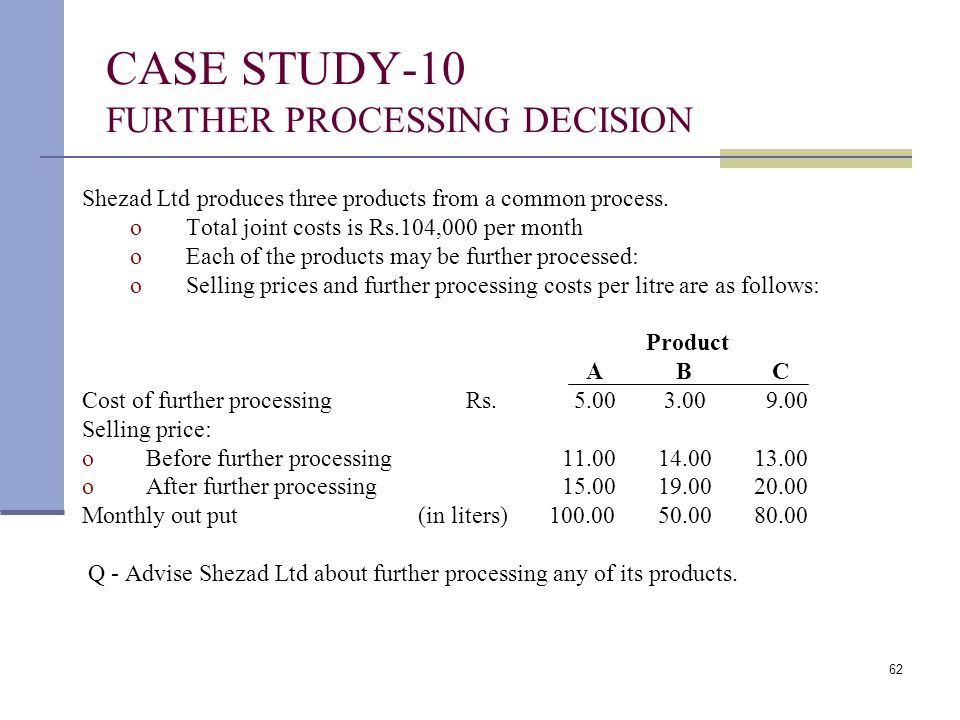 CASE STUDY-10
FURTHER PROCESSING DECISION

Shezad Ltd produces three products from a common process.
o Total joint costs is Rs.104,000 per month
o Each of the products may be further processed:
o Selling prices and further processing costs per litre are as follows:

| | | Product | | |
|---|---|---|---|---|
| | | A | B | C |
| Cost of further processing | Rs. | 5.00 | 3.00 | 9.00 |
| Selling price: | | | | |
| o Before further processing | | 11.00 | 14.00 | 13.00 |
| o After further processing | | 15.00 | 19.00 | 20.00 |
| Monthly out put | (in liters) | 100.00 | 50.00 | 80.00 |

Q - Advise Shezad Ltd about further processing any of its products.

62